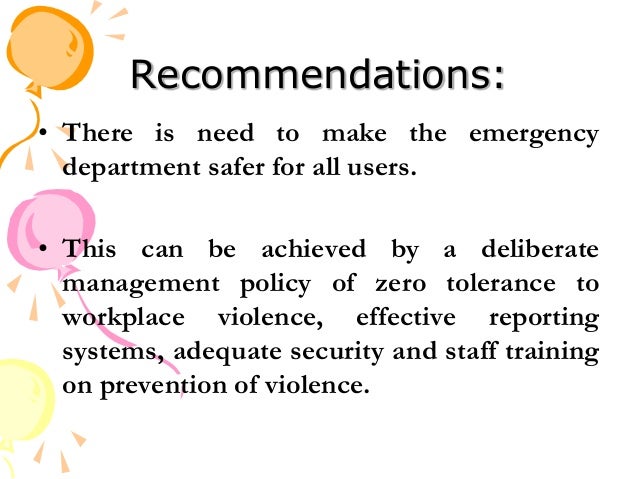 Recommendations:

• There is need to make the emergency department safer for all users.

• This can be achieved by a deliberate management policy of zero tolerance to workplace violence, effective reporting systems, adequate security and staff training on prevention of violence.